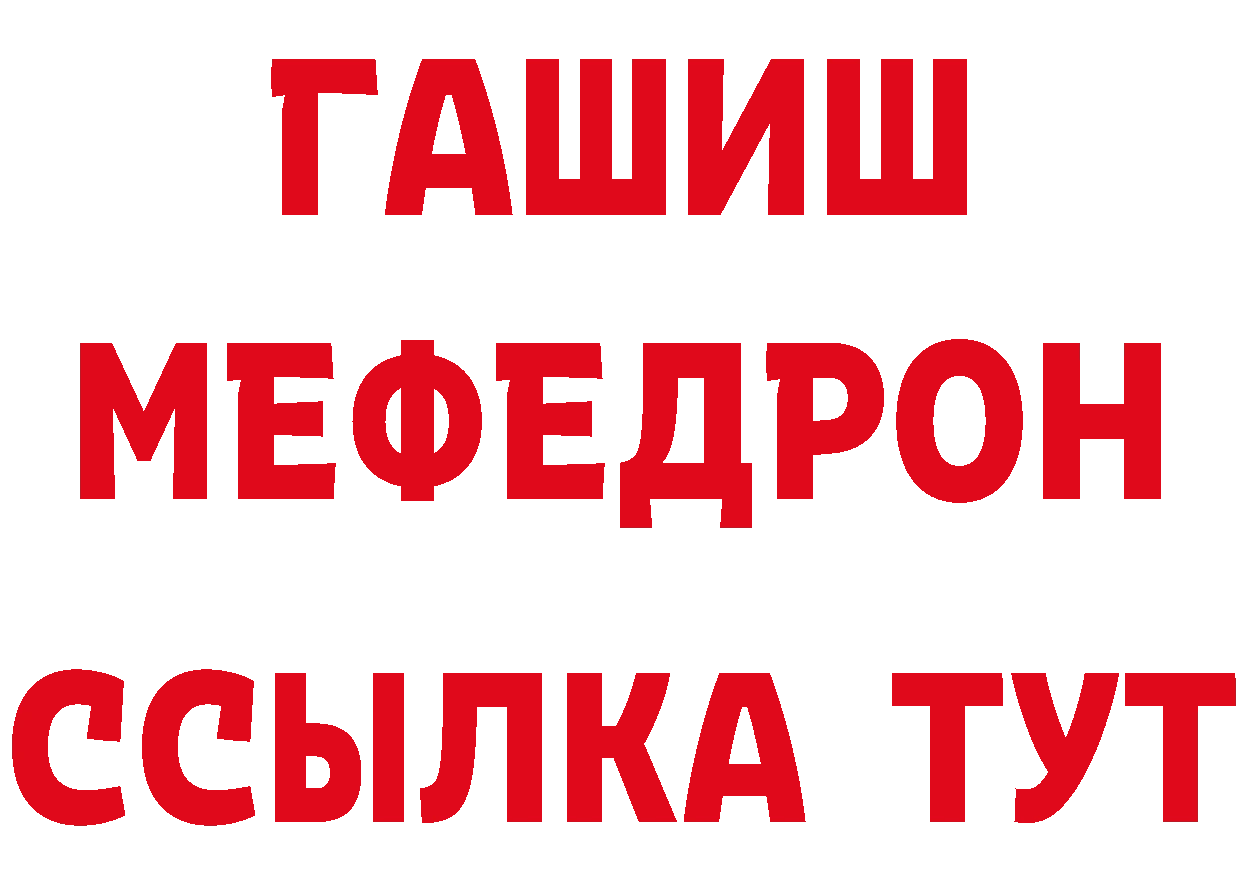 ГАШИШ
МЕФЕДРОН
ССЫЛКА ТУТ